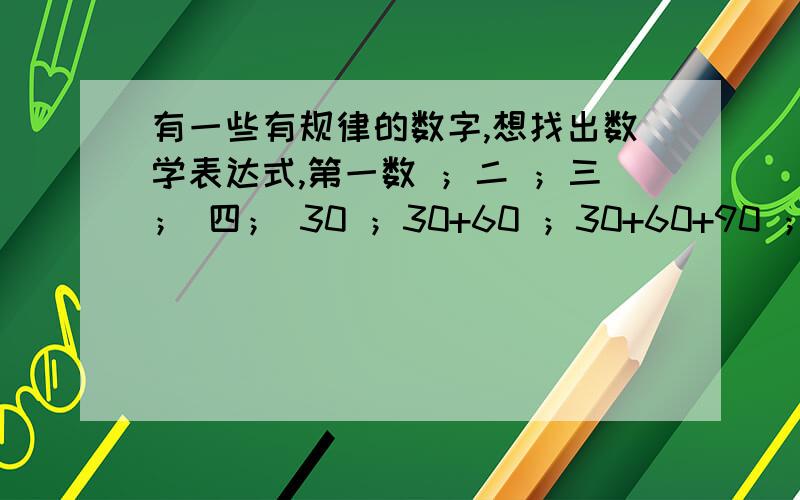 有一些有规律的数字,想找出数学表达式,第一数 ; 二 ; 三 ; 四 ; 30 ; 30+60 ; 30+60+90 ;